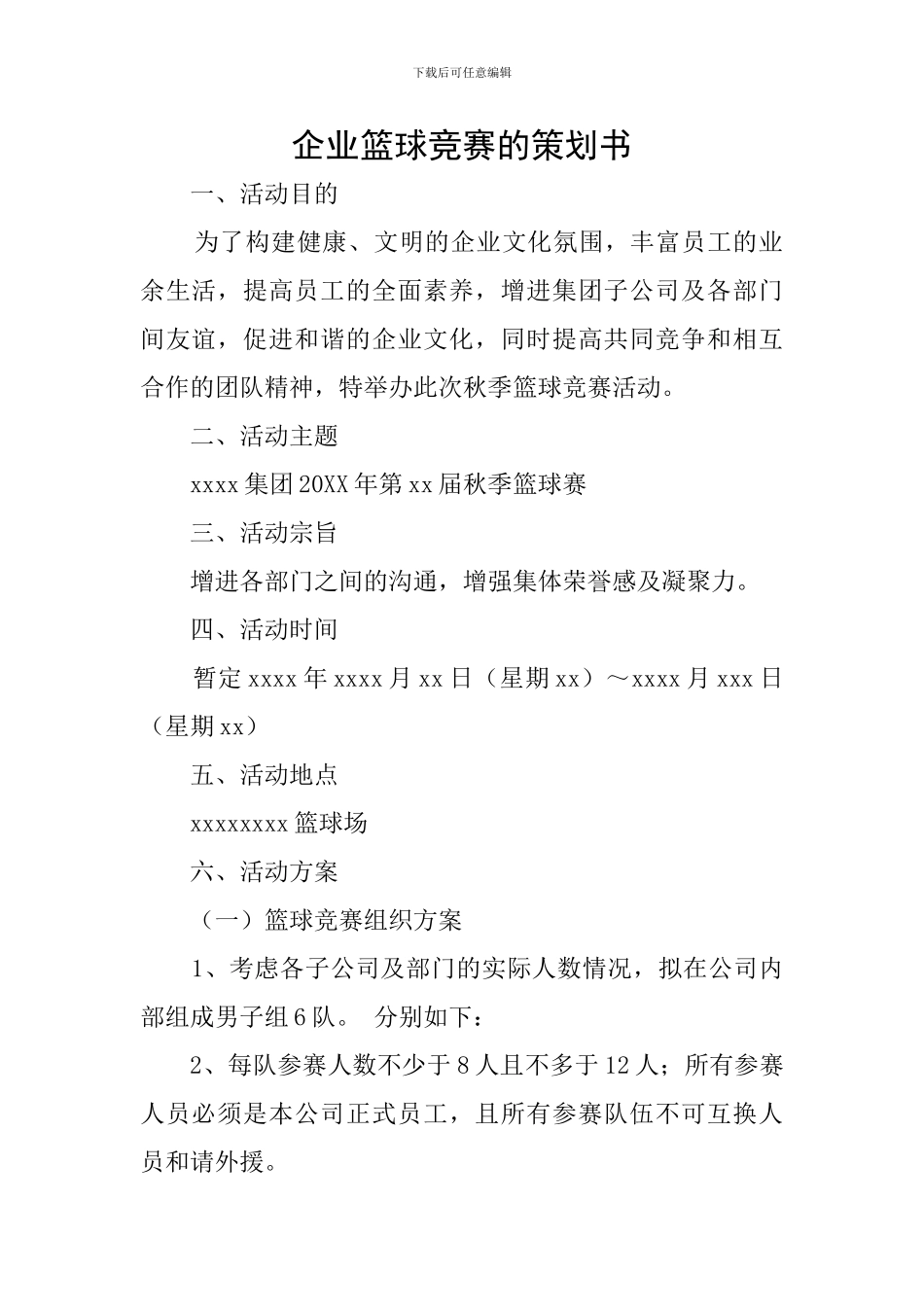 下载后可任意编辑

企业篮球竞赛的策划书

一、活动目的

为了构建健康、文明的企业文化氛围，丰富员工的业余生活，提高员工的全面素养，增进集团子公司及各部门间友谊，促进和谐的企业文化，同时提高共同竞争和相互合作的团队精神，特举办此次秋季篮球竞赛活动。

二、活动主题

xxxx 集团 20XX 年第 xx 届秋季篮球赛

三、活动宗旨

增进各部门之间的沟通，增强集体荣誉感及凝聚力。

四、活动时间

暂定 xxxx 年 xxxx 月 xx 日（星期 xx）～xxxx 月 xxx 日（星期 xx）

五、活动地点

xxxxxxxx 篮球场

六、活动方案

（一）篮球竞赛组织方案

1、考虑各子公司及部门的实际人数情况，拟在公司内部组成男子组 6 队。 分别如下：

2、每队参赛人数不少于 8 人且不多于 12 人；所有参赛人员必须是本公司正式员工，且所有参赛队伍不可互换人员和请外援。